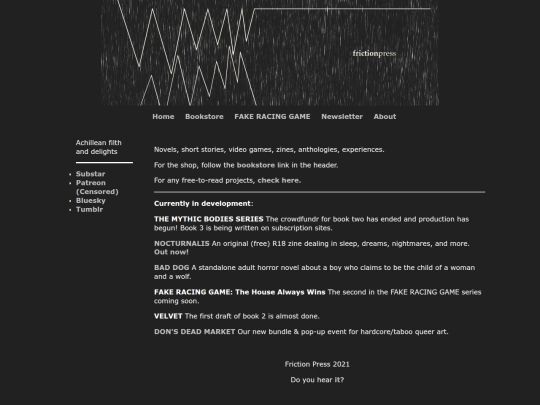 frictionpress

Home Bookstore FAKE RACING GAME Newsletter About

Achillean filth and delights

- Substar
- Patreon (Censored)
- Bluesky
- Tumblr

Novels, short stories, video games, zines, anthologies, experiences.

For the shop, follow the bookstore link in the header.

For any free-to-read projects, check here.

Currently in development:

THE MYTHIC BODIES SERIES The crowdfundr for book two has ended and production has begun! Book 3 is being written on subscription sites.

NOCTURNALIS An original (free) R18 zine dealing in sleep, dreams, nightmares, and more. Out now!

BAD DOG A standalone adult horror novel about a boy who claims to be the child of a woman and a wolf.

FAKE RACING GAME: The House Always Wins The second in the FAKE RACING GAME series coming soon.

VELVET The first draft of book 2 is almost done.

DON'S DEAD MARKET Our new bundle & pop-up event for hardcore/taboo queer art.

Friction Press 2021

Do you hear it?